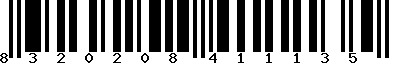 8 3 2 0 2 0 8 4 1 1 1 3 5